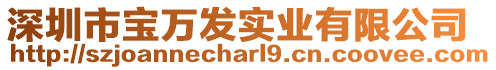 深圳市宝万发实业有限公司
http://szjoannecharl9.cn.coovee.com